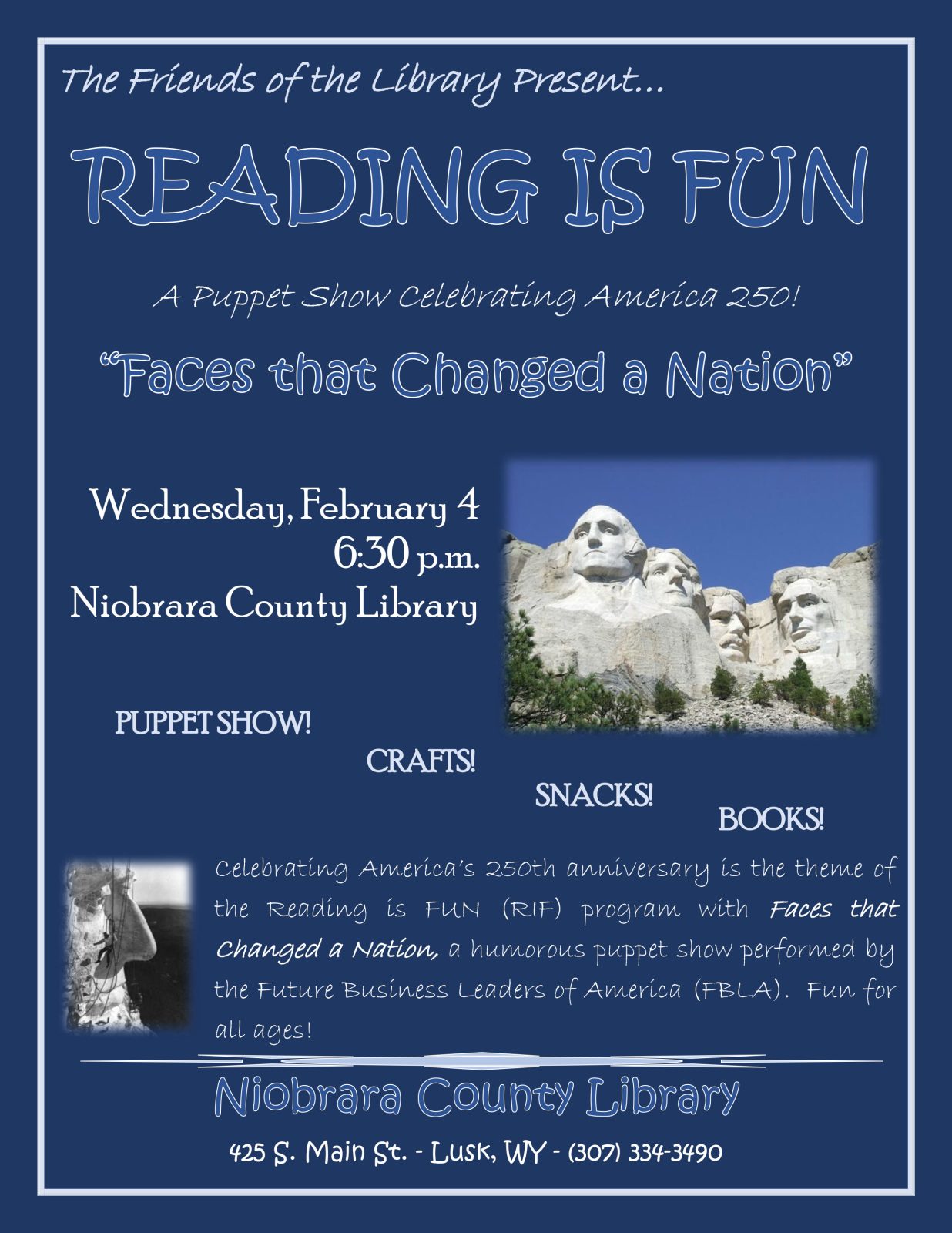 The Friends of the Library Present...

READING IS FUN

A Puppet Show Celebrating America 250!

"Faces that Changed a Nation"

Wednesday, February 4
6:30 p.m.
Niobrara County Library

PUPPET SHOW!

CRAFTS!

SNACKS!

BOOKS!

Celebrating America's 250th anniversary is the theme of the Reading is FUN (RIF) program with Faces that Changed a Nation, a humorous puppet show performed by the Future Business Leaders of America (FBLA). Fun for all ages!

Niobrara County Library

425 S. Main St. - Lusk, WY - (307) 334-3490